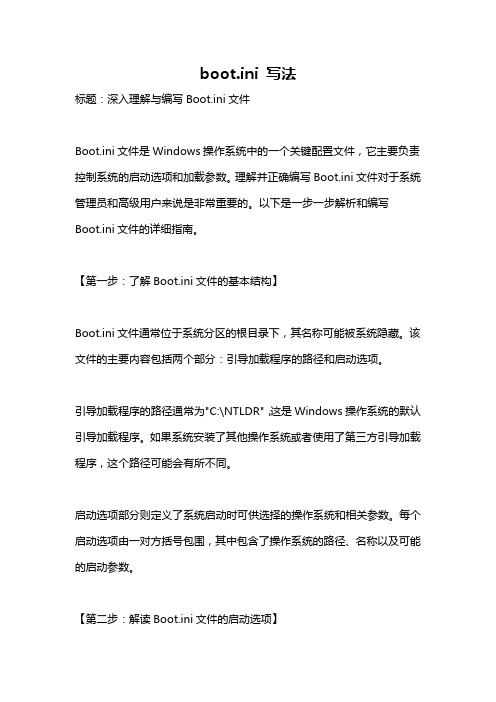 boot.ini 写法

标题：深入理解与编写 Boot.ini 文件

Boot.ini 文件是 Windows 操作系统中的一个关键配置文件，它主要负责控制系统的启动选项和加载参数。理解并正确编写 Boot.ini 文件对于系统管理员和高级用户来说是非常重要的。以下是一步一步解析和编写 Boot.ini 文件的详细指南。

【第一步：了解 Boot.ini 文件的基本结构】

Boot.ini 文件通常位于系统分区的根目录下，其名称可能被系统隐藏。该文件的主要内容包括两个部分：引导加载程序的路径和启动选项。

引导加载程序的路径通常为"C:\NTLDR"，这是 Windows 操作系统的默认引导加载程序。如果系统安装了其他操作系统或者使用了第三方引导加载程序，这个路径可能会有所不同。

启动选项部分则定义了系统启动时可供选择的操作系统和相关参数。每个启动选项由一对方括号包围，其中包含了操作系统的路径、名称以及可能的启动参数。

【第二步：解读 Boot.ini 文件的启动选项】